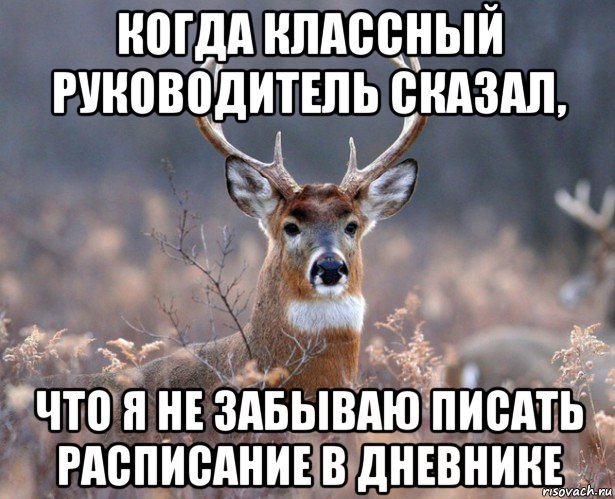 КОГДА КЛАССНЫЙ РУКОВОДИТЕЛЬ СКАЗАЛ,

ЧТО Я НЕ ЗАБЫВАЮ ПИСАТЬ РАСПИСАНИЕ В ДНЕВНИКЕ

risovach.ru